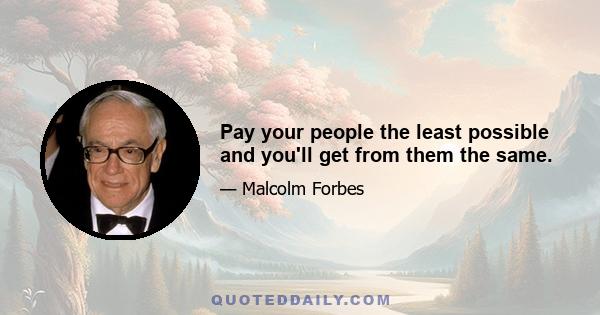 Pay your people the least possible and you'll get from them the same.

— Malcolm Forbes

QUOTEDDAILY.COM